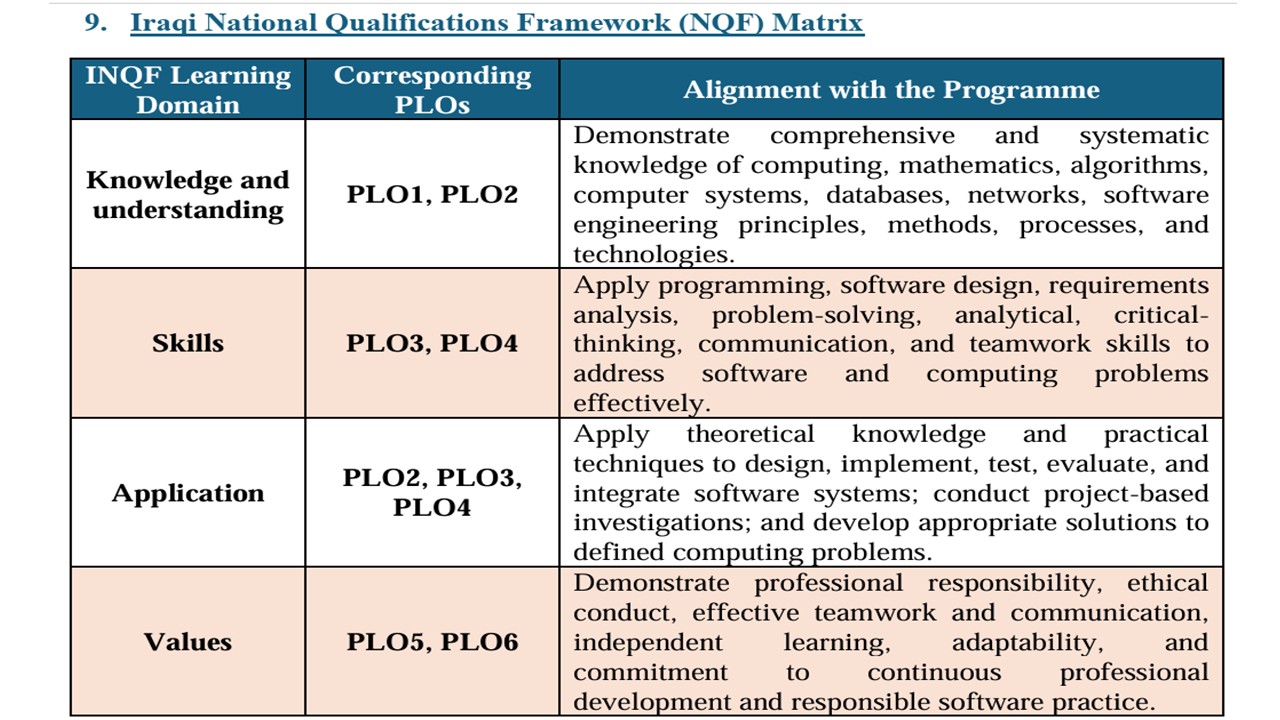 9. Iraqi National Qualifications Framework (NQF) Matrix

| INQF Learning Domain | Corresponding PLOs | Alignment with the Programme |
|---|---|---|
| Knowledge and understanding | PLO1, PLO2 | Demonstrate comprehensive and systematic knowledge of computing, mathematics, algorithms, computer systems, databases, networks, software engineering principles, methods, processes, and technologies. |
| Skills | PLO3, PLO4 | Apply programming, software design, requirements analysis, problem-solving, analytical, critical-thinking, communication, and teamwork skills to address software and computing problems effectively. |
| Application | PLO2, PLO3, PLO4 | Apply theoretical knowledge and practical techniques to design, implement, test, evaluate, and integrate software systems; conduct project-based investigations; and develop appropriate solutions to defined computing problems. |
| Values | PLO5, PLO6 | Demonstrate professional responsibility, ethical conduct, effective teamwork and communication, independent learning, adaptability, and commitment to continuous professional development and responsible software practice. |